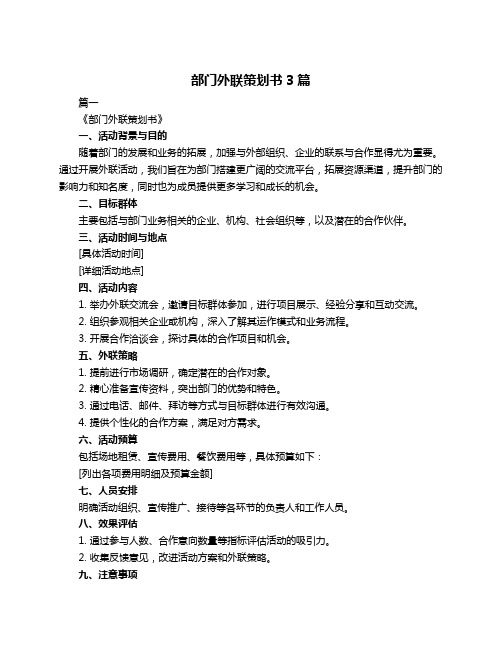 部门外联策划书 3 篇

篇一

《部门外联策划书》

一、活动背景与目的

随着部门的发展和业务的拓展，加强与外部组织、企业的联系与合作显得尤为重要。通过开展外联活动，我们旨在为部门搭建更广阔的交流平台，拓展资源渠道，提升部门的影响力和知名度，同时也为成员提供更多学习和成长的机会。

二、目标群体

主要包括与部门业务相关的企业、机构、社会组织等，以及潜在的合作伙伴。

三、活动时间与地点

[具体活动时间]

[详细活动地点]

四、活动内容

1. 举办外联交流会，邀请目标群体参加，进行项目展示、经验分享和互动交流。

2. 组织参观相关企业或机构，深入了解其运作模式和业务流程。

3. 开展合作洽谈会，探讨具体的合作项目和机会。

五、外联策略

1. 提前进行市场调研，确定潜在的合作对象。

2. 精心准备宣传资料，突出部门的优势和特色。

3. 通过电话、邮件、拜访等方式与目标群体进行有效沟通。

4. 提供个性化的合作方案，满足对方需求。

六、活动预算

包括场地租赁、宣传费用、餐饮费用等，具体预算如下：

[列出各项费用明细及预算金额]

七、人员安排

明确活动组织、宣传推广、接待等各环节的负责人和工作人员。

八、效果评估

1. 通过参与人数、合作意向数量等指标评估活动的吸引力。

2. 收集反馈意见，改进活动方案和外联策略。

九、注意事项